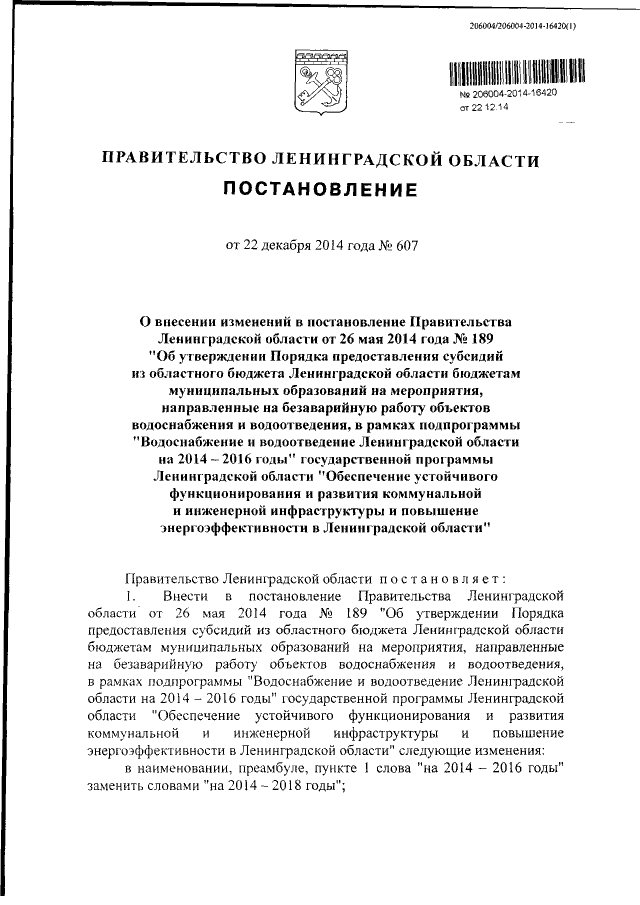 206004/206004-2014-16420(1)

№ 206004-2014-16420
от 22.12.14

ПРАВИТЕЛЬСТВО ЛЕНИНГРАДСКОЙ ОБЛАСТИ
ПОСТАНОВЛЕНИЕ

от 22 декабря 2014 года № 607

О внесении изменений в постановление Правительства Ленинградской области от 26 мая 2014 года № 189 "Об утверждении Порядка предоставления субсидий из областного бюджета Ленинградской области бюджетам муниципальных образований на мероприятия, направленные на безаварийную работу объектов водоснабжения и водоотведения, в рамках подпрограммы "Водоснабжение и водоотведение Ленинградской области на 2014 – 2016 годы" государственной программы Ленинградской области "Обеспечение устойчивого функционирования и развития коммунальной и инженерной инфраструктуры и повышение энергоэффективности в Ленинградской области"

Правительство Ленинградской области постановляет:

1. Внести в постановление Правительства Ленинградской области от 26 мая 2014 года № 189 "Об утверждении Порядка предоставления субсидий из областного бюджета Ленинградской области бюджетам муниципальных образований на мероприятия, направленные на безаварийную работу объектов водоснабжения и водоотведения, в рамках подпрограммы "Водоснабжение и водоотведение Ленинградской области на 2014 – 2016 годы" государственной программы Ленинградской области "Обеспечение устойчивого функционирования и развития коммунальной и инженерной инфраструктуры и повышение энергоэффективности в Ленинградской области" следующие изменения:

в наименовании, преамбуле, пункте 1 слова "на 2014 – 2016 годы" заменить словами "на 2014 – 2018 годы";